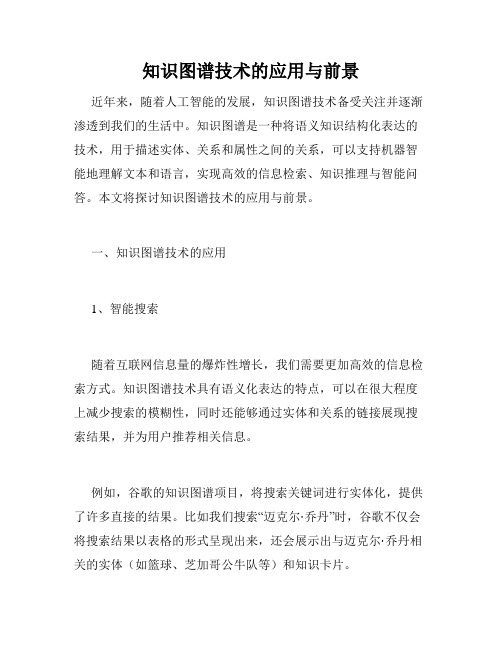 知识图谱技术的应用与前景

近年来，随着人工智能的发展，知识图谱技术备受关注并逐渐渗透到我们的生活中。知识图谱是一种将语义知识结构化表达的技术，用于描述实体、关系和属性之间的关系，可以支持机器智能地理解文本和语言，实现高效的信息检索、知识推理与智能问答。本文将探讨知识图谱技术的应用与前景。

一、知识图谱技术的应用

1、智能搜索

随着互联网信息量的爆炸性增长，我们需要更加高效的信息检索方式。知识图谱技术具有语义化表达的特点，可以在很大程度上减少搜索的模糊性，同时还能够通过实体和关系的链接展现搜索结果，并为用户推荐相关信息。

例如，谷歌的知识图谱项目，将搜索关键词进行实体化，提供了许多直接的结果。比如我们搜索“迈克尔·乔丹”时，谷歌不仅会将搜索结果以表格的形式呈现出来，还会展示出与迈克尔·乔丹相关的实体（如篮球、芝加哥公牛队等）和知识卡片。